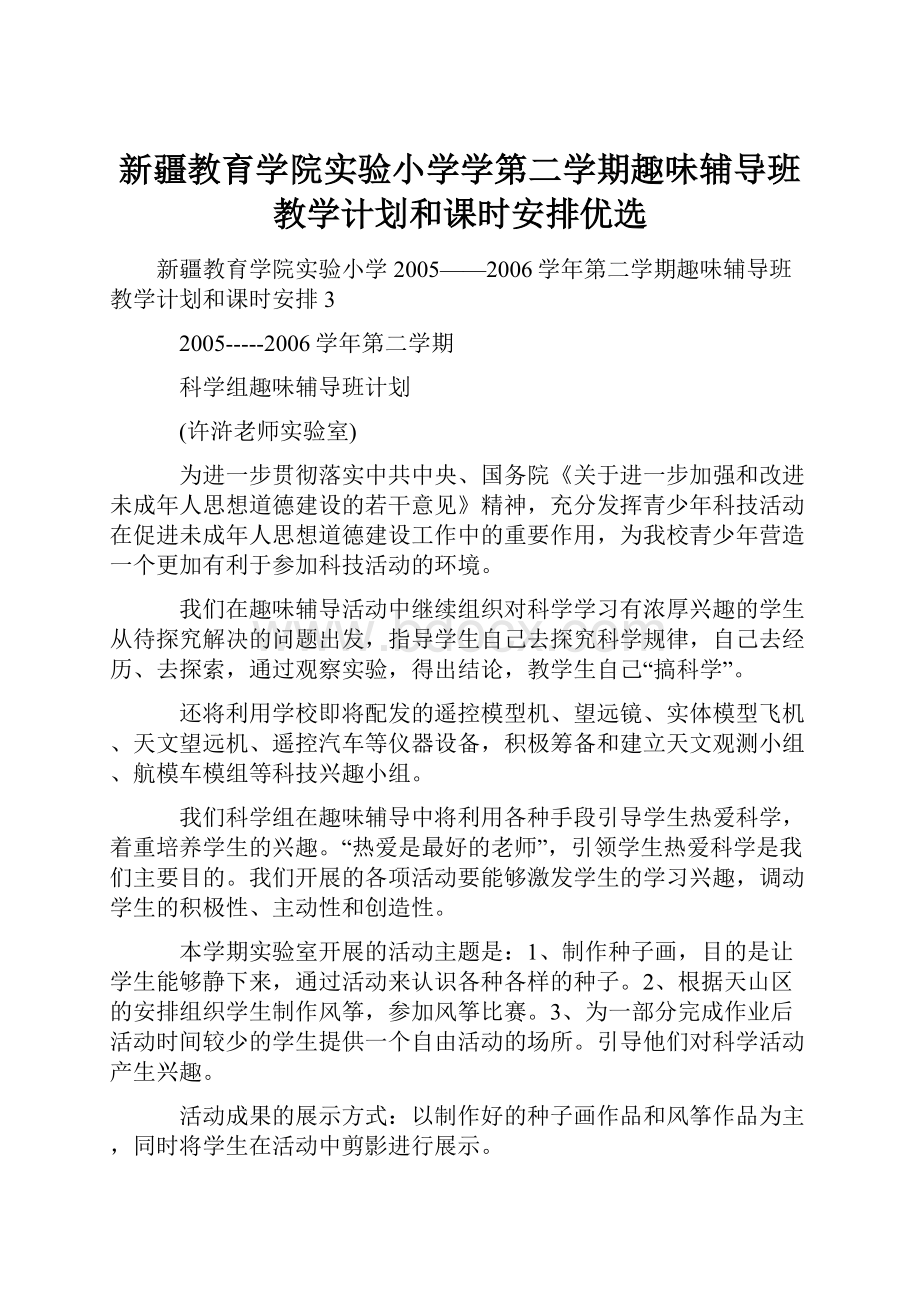 新疆教育学院实验小学学第二学期趣味辅导班教学计划和课时安排优选

新疆教育学院实验小学 2005——2006 学年第二学期趣味辅导班教学计划和课时安排 3

2005-----2006 学年第二学期

科学组趣味辅导班计划

(许浒老师实验室)

为进一步贯彻落实中共中央、国务院《关于进一步加强和改进未成年人思想道德建设的若干意见》精神，充分发挥青少年科技活动在促进未成年人思想道德建设工作中的重要作用，为我校青少年营造一个更加有利于参加科技活动的环境。

我们在趣味辅导活动中继续组织对科学学习有浓厚兴趣的学生从待探究解决的问题出发，指导学生自己去探究科学规律，自己去经历、去探索，通过观察实验，得出结论，教学生自己“搞科学”。

还将利用学校即将配发的遥控模型机、望远镜、实体模型飞机、天文望远机、遥控汽车等仪器设备，积极筹备和建立天文观测小组、航模车模组等科技兴趣小组。

我们科学组在趣味辅导中将利用各种手段引导学生热爱科学，着重培养学生的兴趣。“热爱是最好的老师”，引领学生热爱科学是我们主要目的。我们开展的各项活动要能够激发学生的学习兴趣，调动学生的积极性、主动性和创造性。

本学期实验室开展的活动主题是：1、制作种子画，目的是让学生能够静下来，通过活动来认识各种各样的种子。2、根据天山区的安排组织学生制作风筝，参加风筝比赛。3、为一部分完成作业后活动时间较少的学生提供一个自由活动的场所。引导他们对科学活动产生兴趣。

活动成果的展示方式：以制作好的种子画作品和风筝作品为主，同时将学生在活动中剪影进行展示。